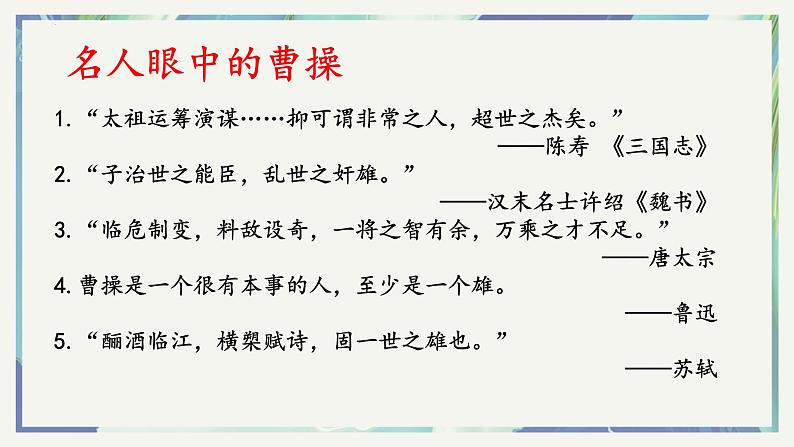 名人眼中的曹操

1. “太祖运筹演谋……抑可谓非常之人，超世之杰矣。”
——陈寿 《三国志》

2. “子治世之能臣，乱世之奸雄。”
——汉末名士许绍《魏书》

3. “临危制变，料敌设奇，一将之智有余，万乘之才不足。”
——唐太宗

4. 曹操是一个很有本事的人，至少是一个雄。
——鲁迅

5. “酾酒临江，横槊赋诗，固一世之雄也。”
——苏轼